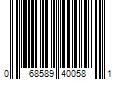 0 68589 40058 1